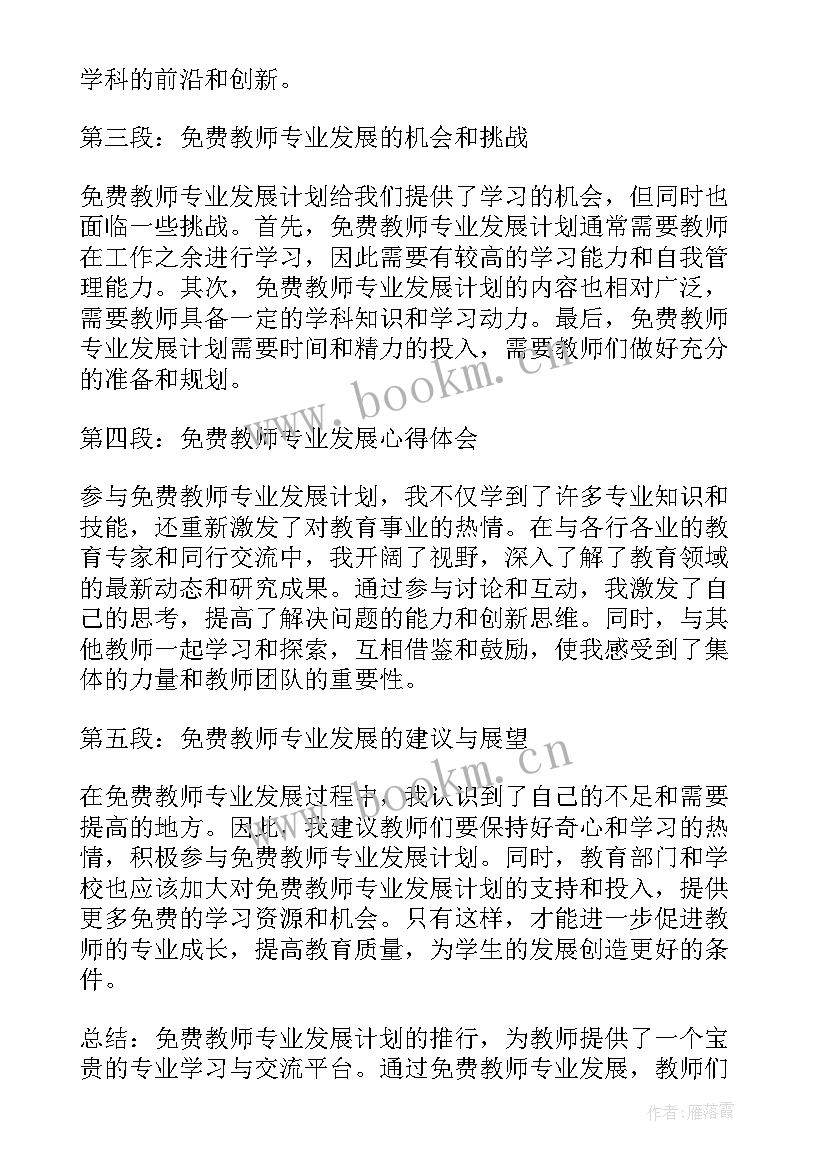 学科的前沿和创新。

第三段：免费教师专业发展的机会和挑战

免费教师专业发展计划给我们提供了学习的机会，但同时也面临一些挑战。首先，免费教师专业发展计划通常需要教师在工作之余进行学习，因此需要有较高的学习能力和自我管理能力。其次，免费教师专业发展计划的内容也相对广泛，需要教师具备一定的学科知识和学习动力。最后，免费教师专业发展计划需要时间和精力的投入，需要教师们做好充分的准备和规划。

www.bookm.cn

第四段：免费教师专业发展心得体会

参与免费教师专业发展计划，我不仅学到了许多专业知识和技能，还重新激发了对教育事业的热情。在与各行各业的教育专家和同行交流中，我开阔了视野，深入了解了教育领域的最新动态和研究成果。通过参与讨论和互动，我激发了自己的思考，提高了解决问题的能力和创新思维。同时，与其他教师一起学习和探索，互相借鉴和鼓励，使我感受到了集体的力量和教师团队的重要性。

第五段：免费教师专业发展的建议与展望

www.bookm.cn

在免费教师专业发展过程中，我认识到了自己的不足和需要提高的地方。因此，我建议教师们要保持好奇心和学习的热情，积极参与免费教师专业发展计划。同时，教育部门和学校也应该加大对免费教师专业发展计划的支持和投入，提供更多免费的学习资源和机会。只有这样，才能进一步促进教师的专业成长，提高教育质量，为学生的发展创造更好的条件。

总结：免费教师专业发展计划的推行，为教师提供了一个宝贵的专业学习与交流平台。通过免费教师专业发展，教师们

作者：雁落霞